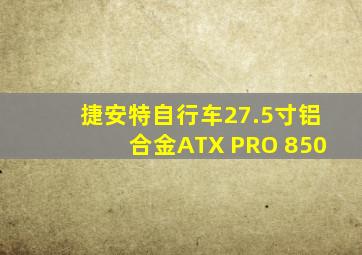 捷安特自行车27.5寸铝合金ATX PRO 850